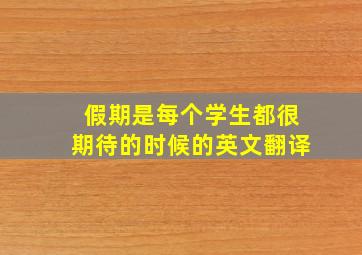 假期是每个学生都很期待的时候的英文翻译